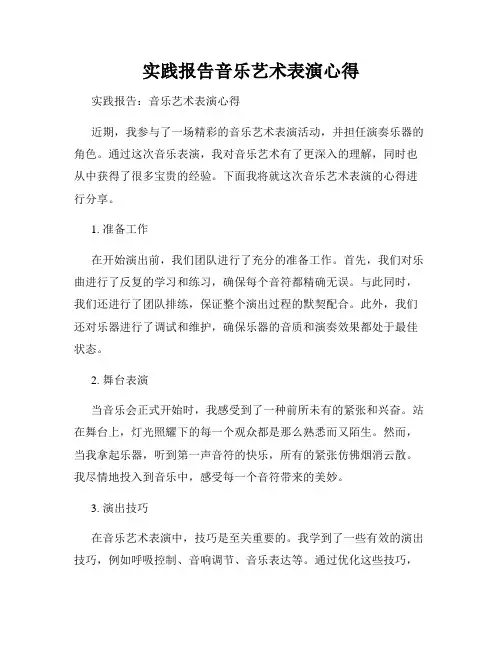 实践报告音乐艺术表演心得

实践报告：音乐艺术表演心得

近期，我参与了一场精彩的音乐艺术表演活动，并担任演奏乐器的角色。通过这次音乐表演，我对音乐艺术有了更深入的理解，同时也从中获得了很多宝贵的经验。下面我将就这次音乐艺术表演的心得进行分享。

1. 准备工作

在开始演出前，我们团队进行了充分的准备工作。首先，我们对乐曲进行了反复的学习和练习，确保每个音符都精确无误。与此同时，我们还进行了团队排练，保证整个演出过程的默契配合。此外，我们还对乐器进行了调试和维护，确保乐器的音质和演奏效果都处于最佳状态。

2. 舞台表演

当音乐会正式开始时，我感受到了一种前所未有的紧张和兴奋。站在舞台上，灯光照耀下的每一个观众都是那么熟悉而又陌生。然而，当我拿起乐器，听到第一声音符的快乐，所有的紧张仿佛烟消云散。我尽情地投入到音乐中，感受每一个音符带来的美妙。

3. 演出技巧

在音乐艺术表演中，技巧是至关重要的。我学到了一些有效的演出技巧，例如呼吸控制、音响调节、音乐表达等。通过优化这些技巧，